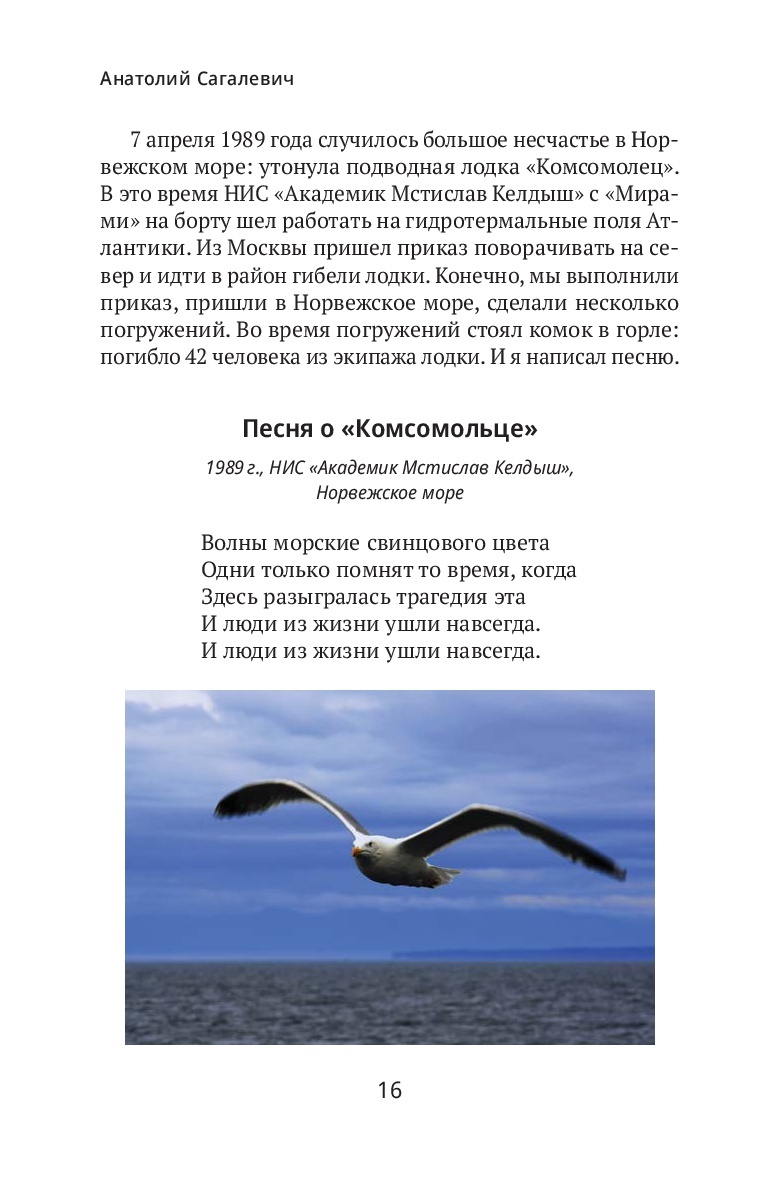 Анатолий Сагалевич

7 апреля 1989 года случилось большое несчастье в Норвежском море: утонула подводная лодка «Комсомолец». В это время НИС «Академик Мстислав Келдыш» с «Мирами» на борту шел работать на гидротермальные поля Атлантики. Из Москвы пришел приказ поворачивать на север и идти в район гибели лодки. Конечно, мы выполнили приказ, пришли в Норвежское море, сделали несколько погружений. Во время погружений стоял комок в горле: погибло 42 человека из экипажа лодки. И я написал песню.

Песня о «Комсомольце»

1989 г., НИС «Академик Мстислав Келдыш», Норвежское море

Волны морские свинцового цвета
Одни только помнят то время, когда
Здесь разыгралась трагедия эта
И люди из жизни ушли навсегда.
И люди из жизни ушли навсегда.

16